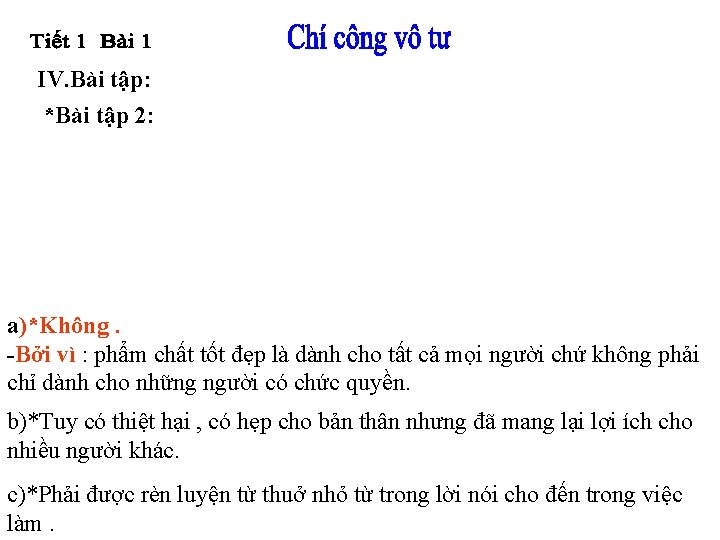 Tiết 1 Bài 1

Chí công vô tư

IV.Bài tập:

*Bài tập 2:

a)*Không .
-Bởi vì : phẩm chất tốt đẹp là dành cho tất cả mọi người chứ không phải chỉ dành cho những người có chức quyền.

b)*Tuy có thiệt hại , có hẹp cho bản thân nhưng đã mang lại lợi ích cho nhiều người khác.

c)*Phải được rèn luyện từ thuở nhỏ từ trong lời nói cho đến trong việc làm .